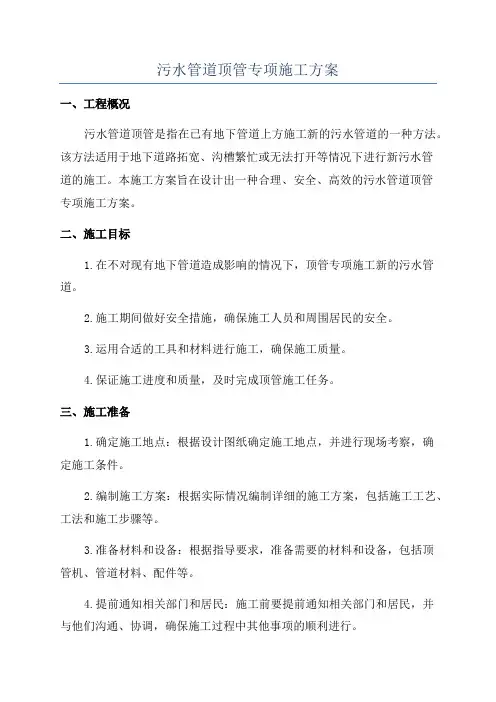 污水管道顶管专项施工方案

一、工程概况

污水管道顶管是指在已有地下管道上方施工新的污水管道的一种方法。该方法适用于地下道路拓宽、沟槽繁忙或无法打开等情况下进行新污水管道的施工。本施工方案旨在设计出一种合理、安全、高效的污水管道顶管专项施工方案。

二、施工目标

1.在不对现有地下管道造成影响的情况下，顶管专项施工新的污水管道。

2.施工期间做好安全措施，确保施工人员和周围居民的安全。

3.运用合适的工具和材料进行施工，确保施工质量。

4.保证施工进度和质量，及时完成顶管施工任务。

三、施工准备

1.确定施工地点：根据设计图纸确定施工地点，并进行现场考察，确定施工条件。

2.编制施工方案：根据实际情况编制详细的施工方案，包括施工工艺、工法和施工步骤等。

3.准备材料和设备：根据指导要求，准备需要的材料和设备，包括顶管机、管道材料、配件等。

4.提前通知相关部门和居民：施工前要提前通知相关部门和居民，并与他们沟通、协调，确保施工过程中其他事项的顺利进行。